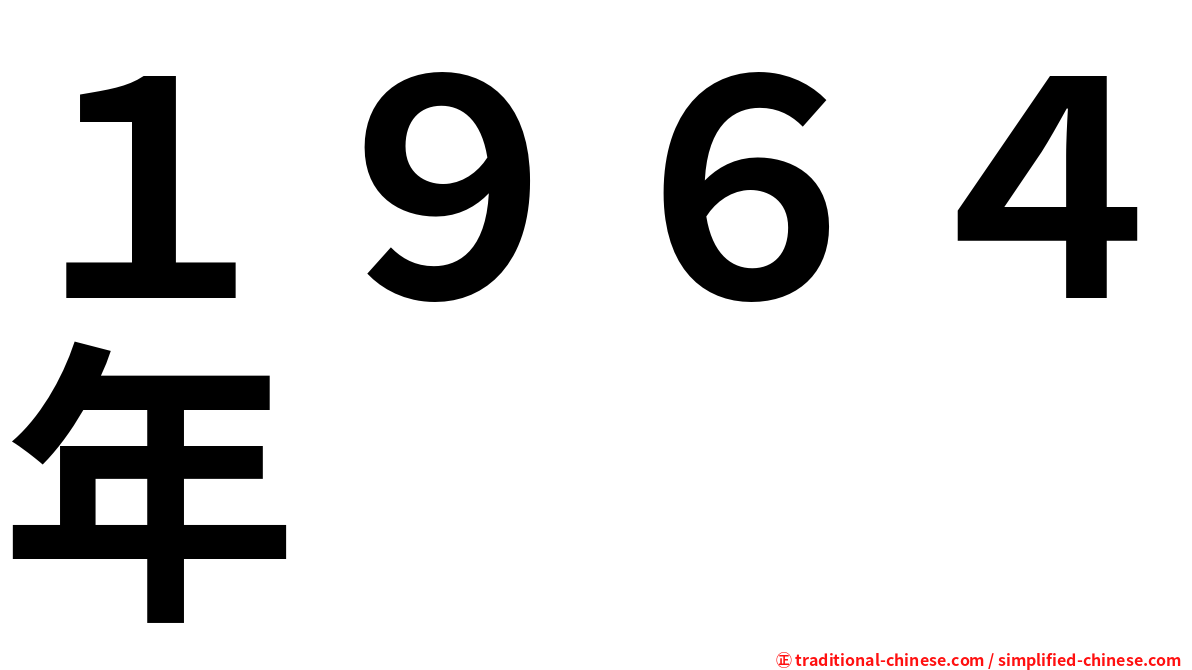 １９６４年

㊣ traditional-chinese.com / simplified-chinese.com